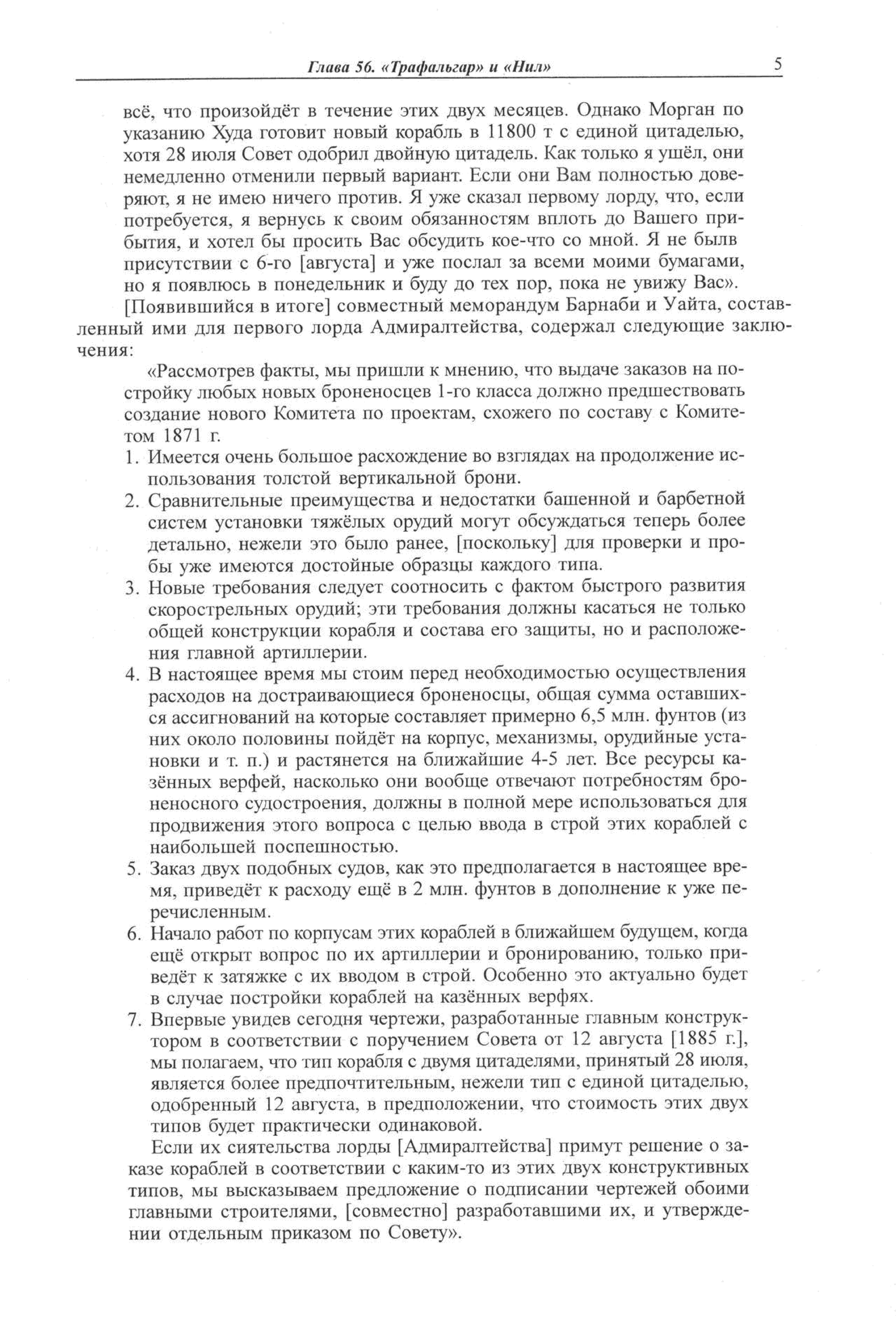 Глава 56. «Трафальгар» и «Нил» 5

всё, что произойдёт в течение этих двух месяцев. Однако Морган по указанию Худа готовит новый корабль в 11800 т с единой цитаделью, хотя 28 июля Совет одобрил двойную цитадель. Как только я ушёл, они немедленно отменили первый вариант. Если они Вам полностью доверяют, я не имею ничего против. Я уже сказал первому лорду, что, если потребуется, я вернусь к своим обязанностям вплоть до Вашего прибытия, и хотел бы просить Вас обсудить кое-что со мной. Я не былв присутствии с 6-го [августа] и уже послал за всеми моими бумагами, но я появлюсь в понедельник и буду до тех пор, пока не увижу Вас».

[Появившийся в итоге] совместный меморандум Барнаби и Уайта, составленный ими для первого лорда Адмиралтейства, содержал следующие заключения:

«Рассмотрев факты, мы пришли к мнению, что выдаче заказов на постройку любых новых броненосцев 1-го класса должно предшествовать создание нового Комитета по проектам, схожего по составу с Комитетом 1871 г.

1. Имеется очень большое расхождение во взглядах на продолжение использования толстой вертикальной брони.

2. Сравнительные преимущества и недостатки башенной и барбетной систем установки тяжёлых орудий могут обсуждаться теперь более детально, нежели это было ранее, [поскольку] для проверки и пробы уже имеются достойные образцы каждого типа.

3. Новые требования следует соотносить с фактом быстрого развития скорострельных орудий; эти требования должны касаться не только общей конструкции корабля и состава его защиты, но и расположения главной артиллерии.

4. В настоящее время мы стоим перед необходимостью осуществления расходов на достраивающиеся броненосцы, общая сумма оставшихся ассигнований на которые составляет примерно 6,5 млн. фунтов (из них около половины пойдёт на корпус, механизмы, орудийные установки и т. п.) и растянется на ближайшие 4-5 лет. Все ресурсы казённых верфей, насколько они вообще отвечают потребностям броненосного судостроения, должны в полной мере использоваться для продвижения этого вопроса с целью ввода в строй этих кораблей с наибольшей поспешностью.

5. Заказ двух подобных судов, как это предполагается в настоящее время, приведёт к расходу ещё в 2 млн. фунтов в дополнение к уже перечисленным.

6. Начало работ по корпусам этих кораблей в ближайшем будущем, когда ещё открыт вопрос по их артиллерии и бронированию, только приведёт к затяжке с их вводом в строй. Особенно это актуально будет в случае постройки кораблей на казённых верфях.

7. Впервые увидев сегодня чертежи, разработанные главным конструктором в соответствии с поручением Совета от 12 августа [1885 г.], мы полагаем, что тип корабля с двумя цитаделями, принятый 28 июля, является более предпочтительным, нежели тип с единой цитаделью, одобренный 12 августа, в предположении, что стоимость этих двух типов будет практически одинаковой.

Если их сиятельства лорды [Адмиралтейства] примут решение о заказе кораблей в соответствии с каким-то из этих двух конструктивных типов, мы высказываем предложение о подписании чертежей обоими главными строителями, [совместно] разработавшими их, и утверждении отдельным приказом по Совету».